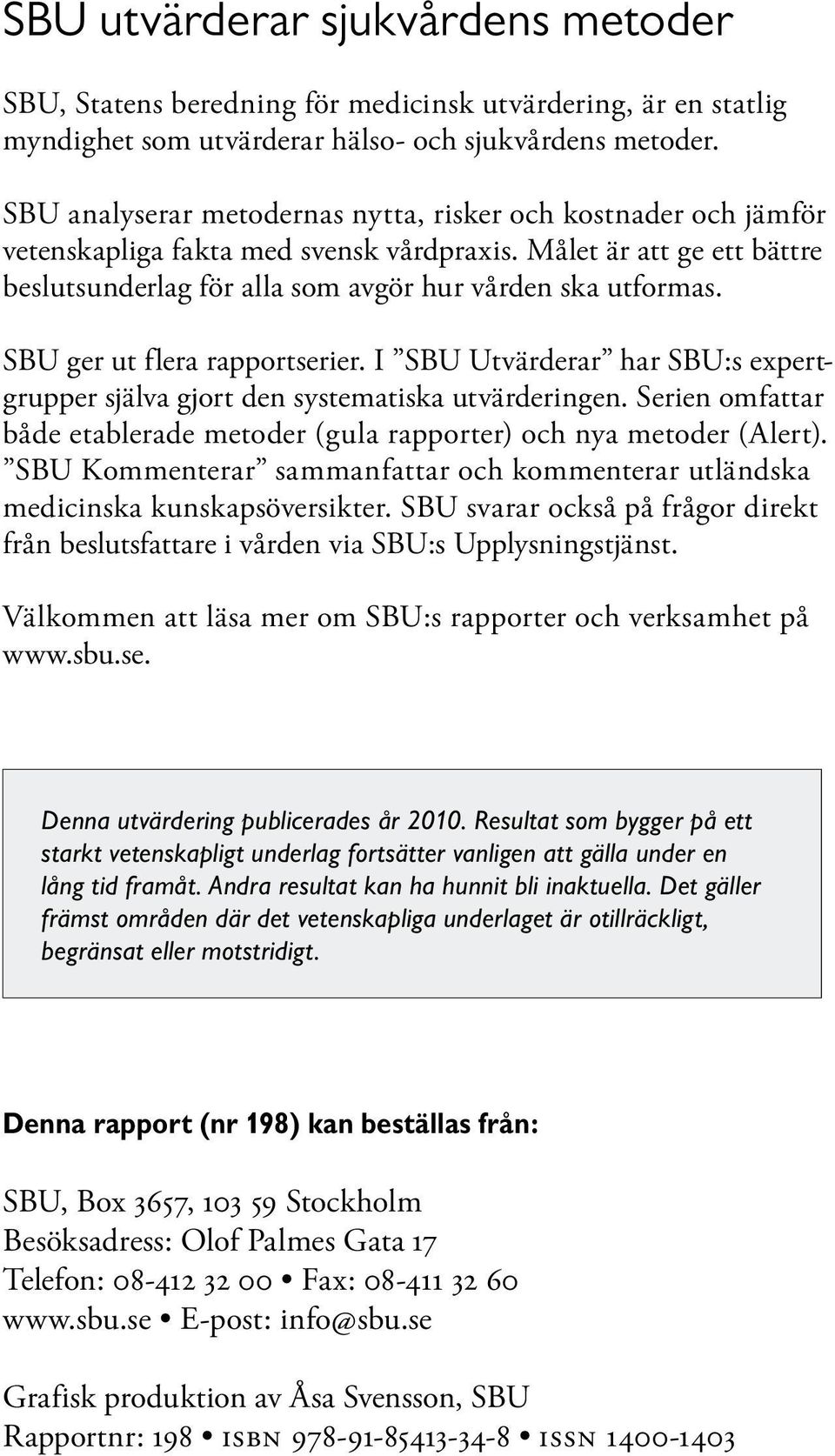 SBU utvärderar sjukvårdens metoder

SBU, Statens beredning för medicinsk utvärdering, är en statlig myndighet som utvärderar hälso- och sjukvårdens metoder.

SBU analyserar metodernas nytta, risker och kostnader och jämför vetenskapliga fakta med svensk vårdpraxis. Målet är att ge ett bättre beslutsunderlag för alla som avgör hur vården ska utformas.

SBU ger ut flera rapportserier. I ”SBU Utvärderar” har SBU:s expertgrupper själva gjort den systematiska utvärderingen. Serien omfattar både etablerade metoder (gula rapporter) och nya metoder (Alert). ”SBU Kommenterar” sammanfattar och kommenterar utländska medicinska kunskapsöversikter. SBU svarar också på frågor direkt från beslutsfattare i vården via SBU:s Upplysningstjänst.

Välkommen att läsa mer om SBU:s rapporter och verksamhet på www.sbu.se.

Denna utvärdering publicerades år 2010. Resultat som bygger på ett starkt vetenskapligt underlag fortsätter vanligen att gälla under en lång tid framåt. Andra resultat kan ha hunnit bli inaktuella. Det gäller främst områden där det vetenskapliga underlaget är otillräckligt, begränsat eller motstridigt.

Denna rapport (nr 198) kan beställas från:

SBU, Box 3657, 103 59 Stockholm
Besöksadress: Olof Palmes Gata 17
Telefon: 08-412 32 00 • Fax: 08-411 32 60
www.sbu.se • E-post: info@sbu.se

Grafisk produktion av Åsa Svensson, SBU
Rapportnr: 198 • ISBN 978-91-85413-34-8 • ISSN 1400-1403